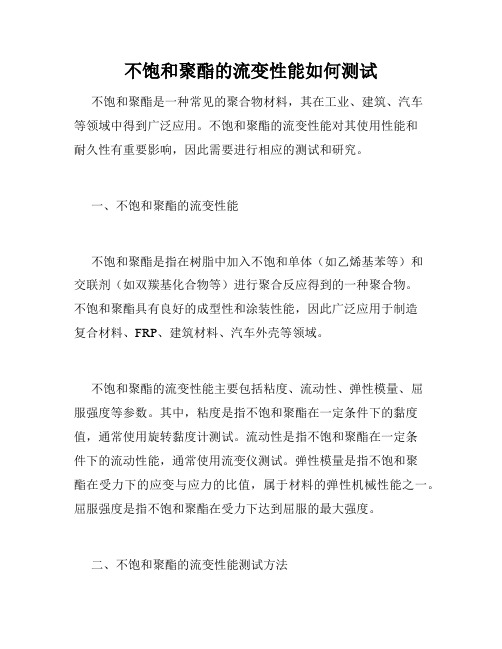 不饱和聚酯的流变性能如何测试

不饱和聚酯是一种常见的聚合物材料，其在工业、建筑、汽车等领域中得到广泛应用。不饱和聚酯的流变性能对其使用性能和耐久性有重要影响，因此需要进行相应的测试和研究。

一、不饱和聚酯的流变性能

不饱和聚酯是指在树脂中加入不饱和单体（如乙烯基苯等）和交联剂（如双羰基化合物等）进行聚合反应得到的一种聚合物。不饱和聚酯具有良好的成型性和涂装性能，因此广泛应用于制造复合材料、FRP、建筑材料、汽车外壳等领域。

不饱和聚酯的流变性能主要包括粘度、流动性、弹性模量、屈服强度等参数。其中，粘度是指不饱和聚酯在一定条件下的黏度值，通常使用旋转黏度计测试。流动性是指不饱和聚酯在一定条件下的流动性能，通常使用流变仪测试。弹性模量是指不饱和聚酯在受力下的应变与应力的比值，属于材料的弹性机械性能之一。屈服强度是指不饱和聚酯在受力下达到屈服的最大强度。

二、不饱和聚酯的流变性能测试方法